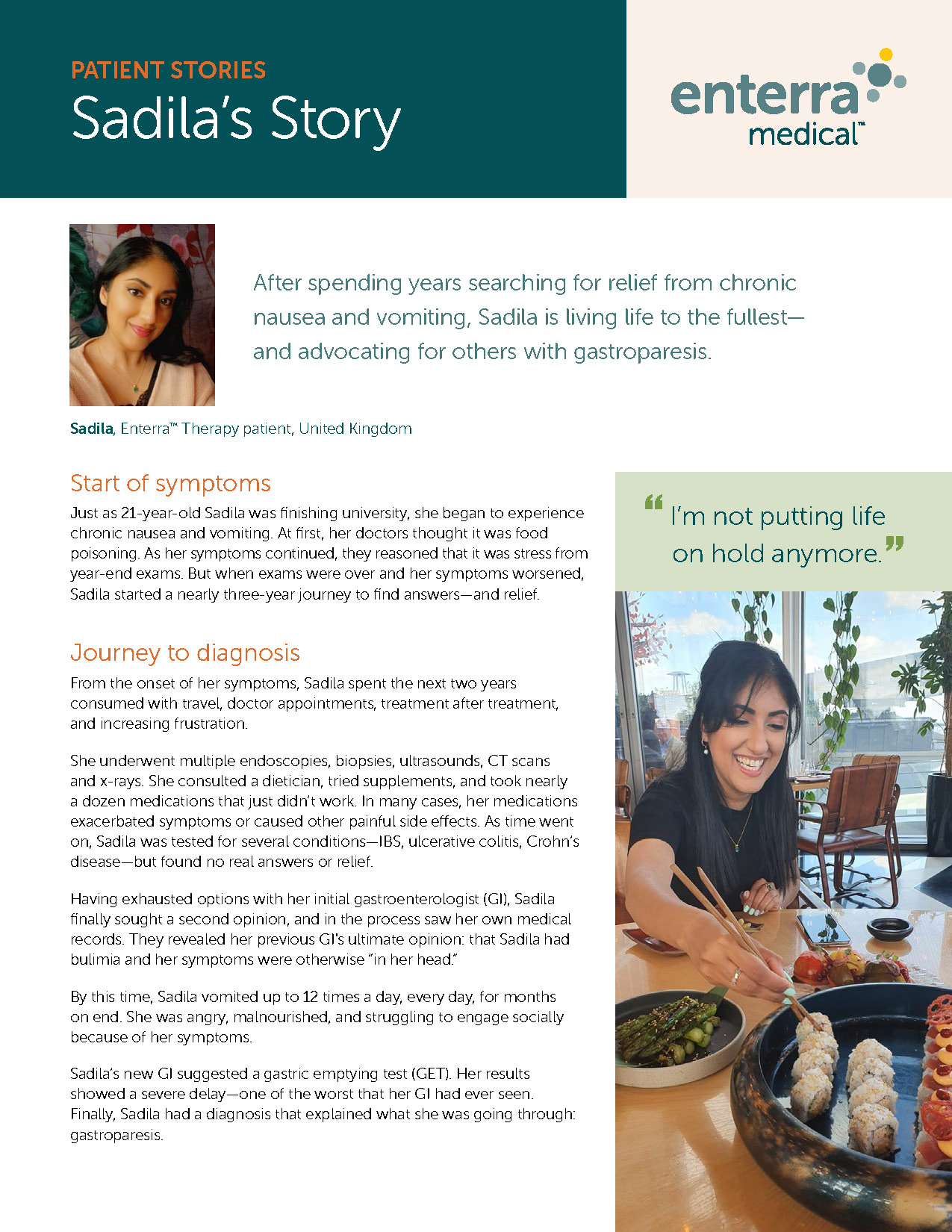 PATIENT STORIES
Sadila's Story

enterra
medical™

After spending years searching for relief from chronic nausea and vomiting, Sadila is living life to the fullest—and advocating for others with gastroparesis.

Sadila, Enterra™ Therapy patient, United Kingdom

Start of symptoms

Just as 21-year-old Sadila was finishing university, she began to experience chronic nausea and vomiting. At first, her doctors thought it was food poisoning. As her symptoms continued, they reasoned that it was stress from year-end exams. But when exams were over and her symptoms worsened, Sadila started a nearly three-year journey to find answers—and relief.

Journey to diagnosis

From the onset of her symptoms, Sadila spent the next two years consumed with travel, doctor appointments, treatment after treatment, and increasing frustration.

She underwent multiple endoscopies, biopsies, ultrasounds, CT scans and x-rays. She consulted a dietician, tried supplements, and took nearly a dozen medications that just didn't work. In many cases, her medications exacerbated symptoms or caused other painful side effects. As time went on, Sadila was tested for several conditions—IBS, ulcerative colitis, Crohn's disease—but found no real answers or relief.

Having exhausted options with her initial gastroenterologist (GI), Sadila finally sought a second opinion, and in the process saw her own medical records. They revealed her previous GI's ultimate opinion: that Sadila had bulimia and her symptoms were otherwise "in her head."

By this time, Sadila vomited up to 12 times a day, every day, for months on end. She was angry, malnourished, and struggling to engage socially because of her symptoms.

Sadila's new GI suggested a gastric emptying test (GET). Her results showed a severe delay—one of the worst that her GI had ever seen. Finally, Sadila had a diagnosis that explained what she was going through: gastroparesis.

"I'm not putting life on hold anymore."